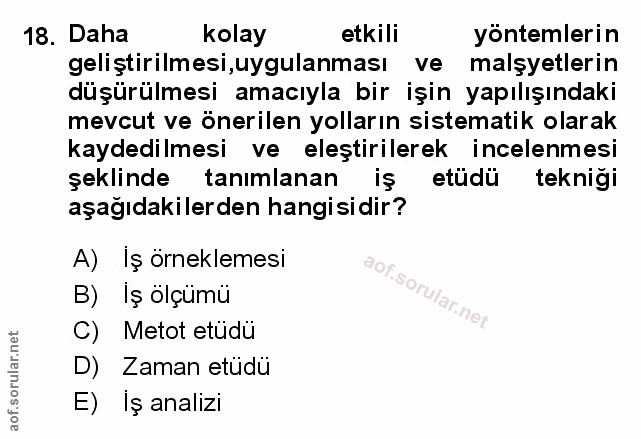 18. Daha kolay etkili yöntemlerin geliştirilmesi,uygulanması ve malşyetlerin düşürülmesi amacıyla bir işin yapılışındaki mevcut ve önerilen yolların sistematik olarak kaydedilmesi ve eleştirilerek incelenmesi şeklinde tanımlanan iş etüdü tekniği aşağıdakilerden hangisidir?

A) İş örneklemesi
B) İş ölçümü
C) Metot etüdü
D) Zaman etüdü
E) İş analizi

aof.sorular.net